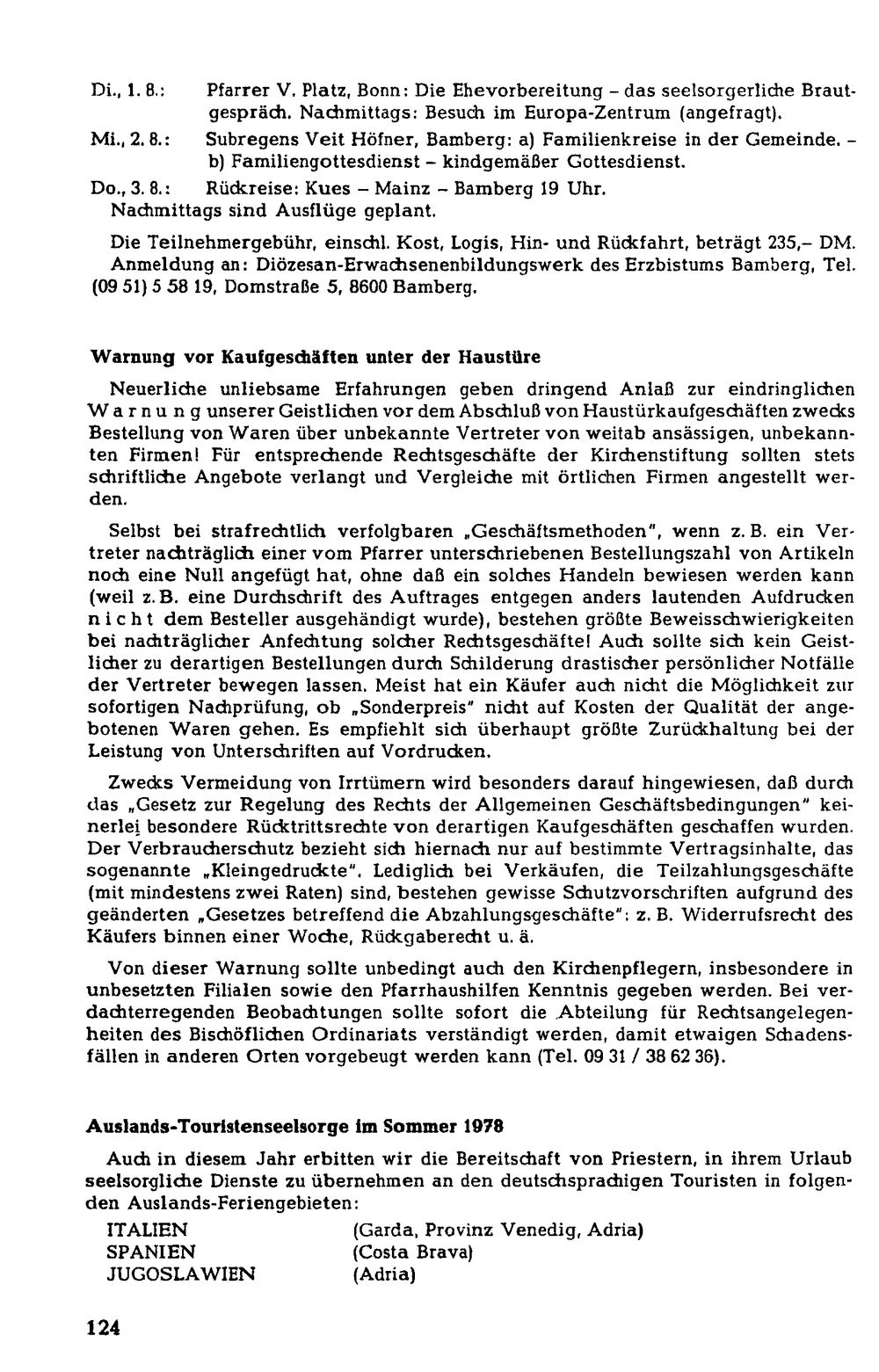 Di., 1. 8.: Pfarrer V. Platz, Bonn: Die Ehevorbereitung - das seelsorgerliche Brautgespräch. Nachmittags: Besuch im Europa-Zentrum (angefragt).

Mi., 2. 8.: Subregens Veit Höfner, Bamberg: a) Familienkreise in der Gemeinde. - b) Familiengottesdienst - kindgemäßer Gottesdienst.

Do., 3. 8.: Rückreise: Kues - Mainz - Bamberg 19 Uhr.
Nachmittags sind Ausflüge geplant.

Die Teilnehmergebühr, einschl. Kost, Logis, Hin- und Rückfahrt, beträgt 235,- DM. Anmeldung an: Diözesan-Erwachsenenbildungswerk des Erzbistums Bamberg, Tel. (09 51) 5 58 19, Domstraße 5, 8600 Bamberg.

Warnung vor Kaufgeschäften unter der Haustüre

Neuerliche unliebsame Erfahrungen geben dringend Anlaß zur eindringlichen Warnung unserer Geistlichen vor dem Abschluß von Haustürkaufgeschäften zwecks Bestellung von Waren über unbekannte Vertreter von weitab ansässigen, unbekannten Firmen! Für entsprechende Rechtsgeschäfte der Kirchenstiftung sollten stets schriftliche Angebote verlangt und Vergleiche mit örtlichen Firmen angestellt werden.

Selbst bei strafrechtlich verfolgbaren „Geschäftsmethoden", wenn z. B. ein Vertreter nachträglich einer vom Pfarrer unterschriebenen Bestellungszahl von Artikeln noch eine Null angefügt hat, ohne daß ein solches Handeln bewiesen werden kann (weil z. B. eine Durchschrift des Auftrages entgegen anders lautenden Aufdrucken nicht dem Besteller ausgehändigt wurde), bestehen größte Beweisschwierigkeiten bei nachträglicher Anfechtung solcher Rechtsgeschäfte! Auch sollte sich kein Geistlicher zu derartigen Bestellungen durch Schilderung drastischer persönlicher Notfälle der Vertreter bewegen lassen. Meist hat ein Käufer auch nicht die Möglichkeit zur sofortigen Nachprüfung, ob „Sonderpreis" nicht auf Kosten der Qualität der angebotenen Waren gehen. Es empfiehlt sich überhaupt größte Zurückhaltung bei der Leistung von Unterschriften auf Vordrucken.

Zwecks Vermeidung von Irrtümern wird besonders darauf hingewiesen, daß durch das „Gesetz zur Regelung des Rechts der Allgemeinen Geschäftsbedingungen" keinerlei besondere Rücktrittsrechte von derartigen Kaufgeschäften geschaffen wurden. Der Verbraucherschutz bezieht sich hiernach nur auf bestimmte Vertragsinhalte, das sogenannte „Kleingedruckte". Lediglich bei Verkäufen, die Teilzahlungsgeschäfte (mit mindestens zwei Raten) sind, bestehen gewisse Schutzvorschriften aufgrund des geänderten „Gesetzes betreffend die Abzahlungsgeschäfte": z. B. Widerrufsrecht des Käufers binnen einer Woche, Rückgaberecht u. ä.

Von dieser Warnung sollte unbedingt auch den Kirchenpflegern, insbesondere in unbesetzten Filialen sowie den Pfarrhaushilfen Kenntnis gegeben werden. Bei verdachterregenden Beobachtungen sollte sofort die Abteilung für Rechtsangelegenheiten des Bischöflichen Ordinariats verständigt werden, damit etwaigen Schadensfällen in anderen Orten vorgebeugt werden kann (Tel. 09 31 / 38 62 36).

Auslands-Touristenseelsorge im Sommer 1978

Auch in diesem Jahr erbitten wir die Bereitschaft von Priestern, in ihrem Urlaub seelsorgliche Dienste zu übernehmen an den deutschsprachigen Touristen in folgenden Auslands-Feriengebieten:

ITALIEN (Garda, Provinz Venedig, Adria)
SPANIEN (Costa Brava)
JUGOSLAWIEN (Adria)

124